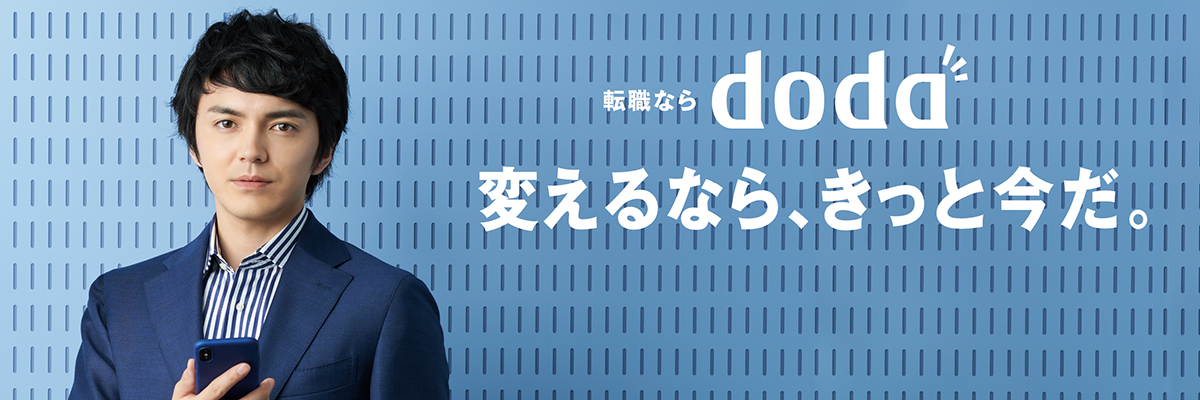 転職なら doda

変えるなら、きっと今だ。